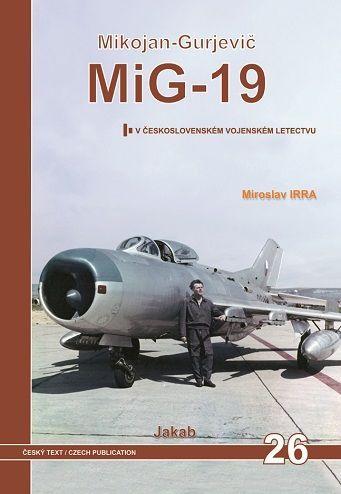 Mikojan-Gurjevič

MiG-19

V ČESKOSLOVENSKÉM VOJENSKÉM LETECTVU

Miroslav IRRA

Jakab

ČESKÝ TEXT / CZECH PUBLICATION

26